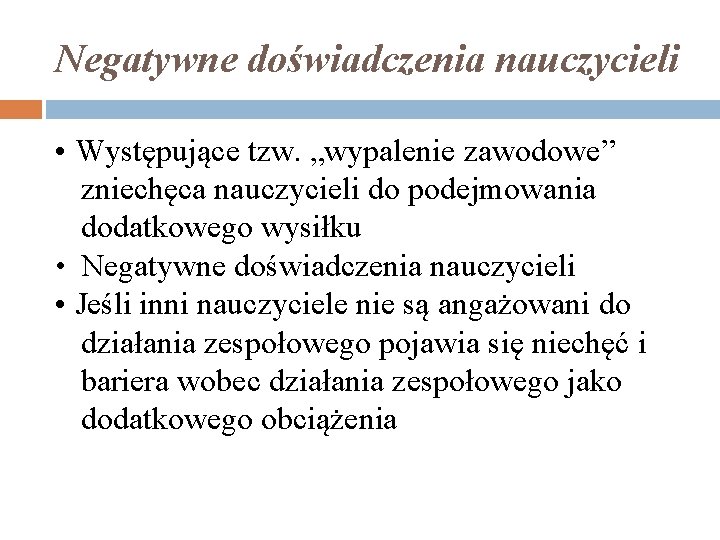 Negatywne doświadczenia nauczycieli

• Występujące tzw. „wypalenie zawodowe” zniechęca nauczycieli do podejmowania dodatkowego wysiłku
• Negatywne doświadczenia nauczycieli
• Jeśli inni nauczyciele nie są angażowani do działania zespołowego pojawia się niechęć i bariera wobec działania zespołowego jako dodatkowego obciążenia